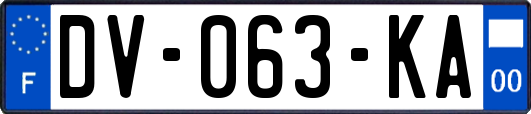 F
DV-063-KA
00